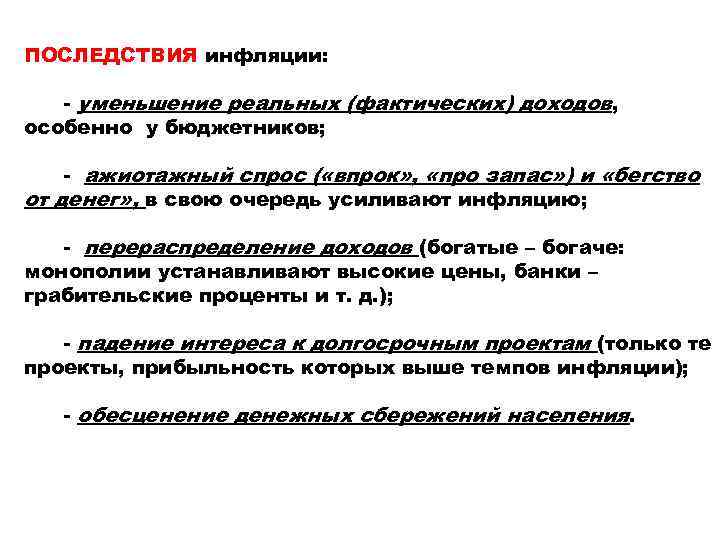 ПОСЛЕДСТВИЯ инфляции:

- уменьшение реальных (фактических) доходов, особенно у бюджетников;

- ажиотажный спрос («впрок», «про запас») и «бегство от денег», в свою очередь усиливают инфляцию;

- перераспределение доходов (богатые – богаче: монополии устанавливают высокие цены, банки – грабительские проценты и т. д.);

- падение интереса к долгосрочным проектам (только те проекты, прибыльность которых выше темпов инфляции);

- обесценение денежных сбережений населения.